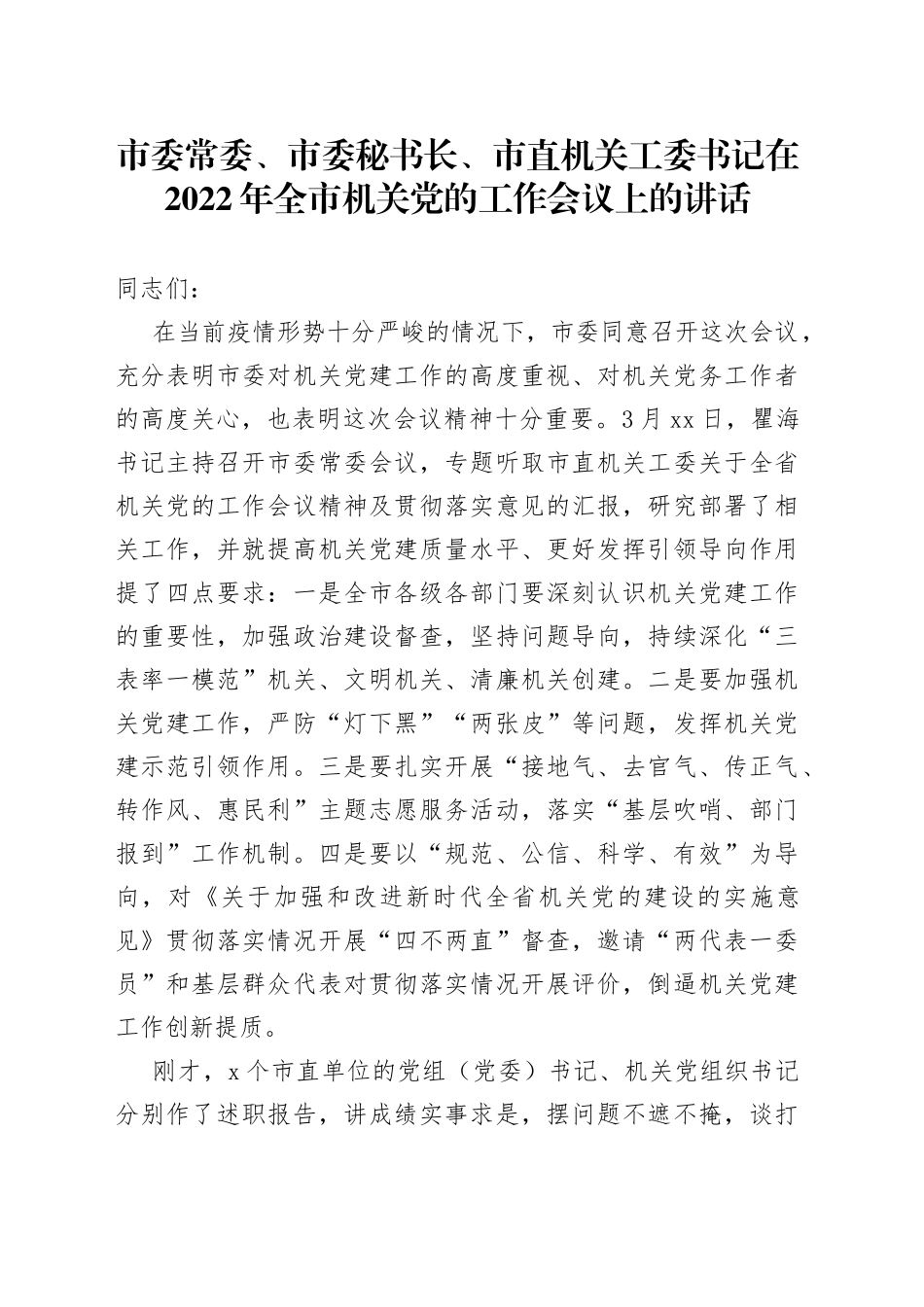 市委常委、市委秘书长、市直机关工委书记在2022年全市机关党的工作会议上的讲话

同志们：

在当前疫情形势十分严峻的情况下，市委同意召开这次会议，充分表明市委对机关党建工作的高度重视、对机关党务工作者的高度关心，也表明这次会议精神十分重要。3月xx日，瞿海书记主持召开市委常委会议，专题听取市直机关工委关于全省机关党的工作会议精神及贯彻落实意见的汇报，研究部署了相关工作，并就提高机关党建质量水平、更好发挥引领导向作用提了四点要求：一是全市各级各部门要深刻认识机关党建工作的重要性，加强政治建设督查，坚持问题导向，持续深化“三表率一模范”机关、文明机关、清廉机关创建。二是要加强机关党建工作，严防“灯下黑”“两张皮”等问题，发挥机关党建示范引领作用。三是要扎实开展“接地气、去官气、传正气、转作风、惠民利”主题志愿服务活动，落实“基层吹哨、部门报到”工作机制。四是要以“规范、公信、科学、有效”为导向，对《关于加强和改进新时代全省机关党的建设的实施意见》贯彻落实情况开展“四不两直”督查，邀请“两代表一委员”和基层群众代表对贯彻落实情况开展评价，倒逼机关党建工作创新提质。

刚才，x个市直单位的党组（党委）书记、机关党组织书记分别作了述职报告，讲成绩实事求是，摆问题不遮不掩，谈打